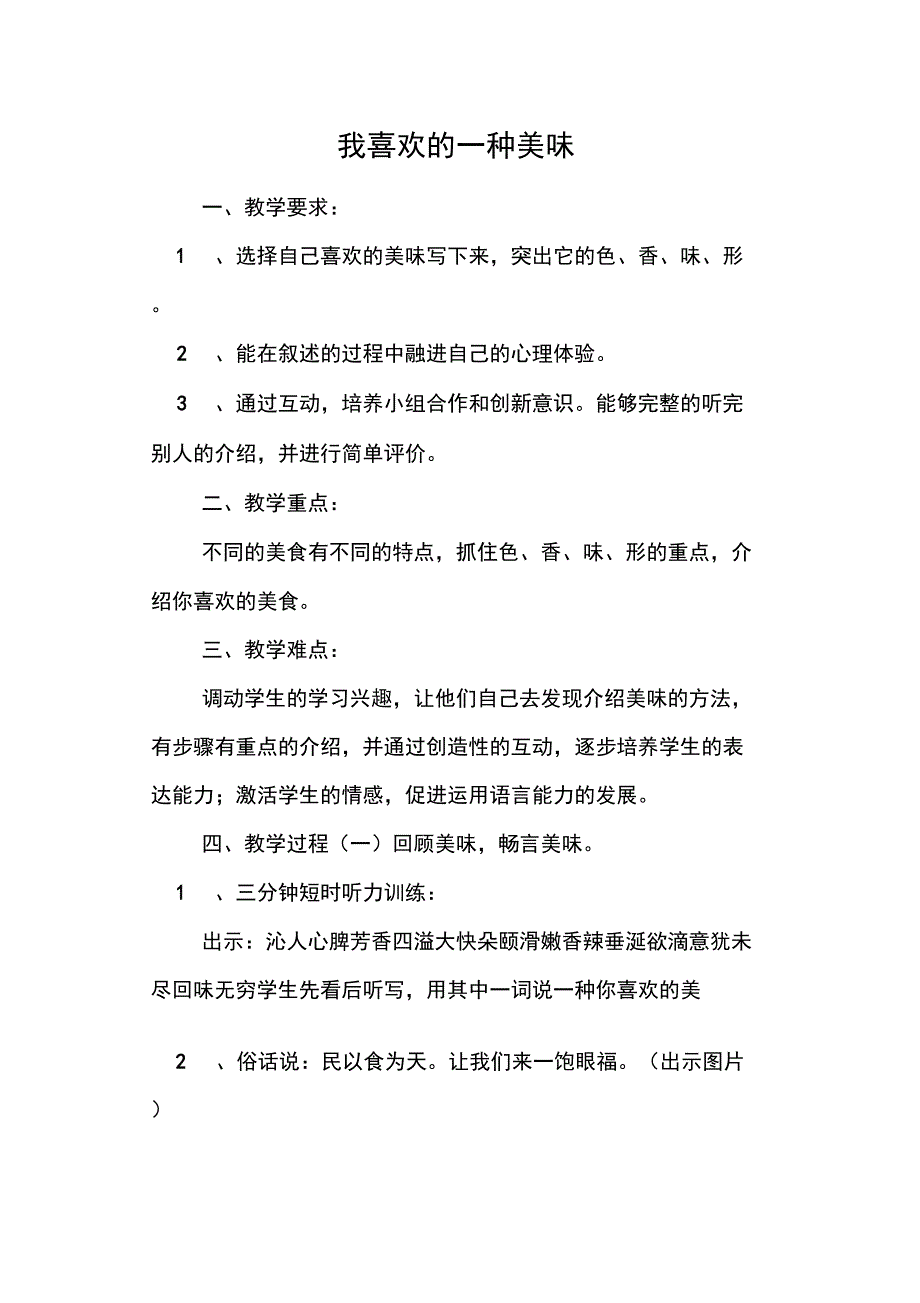 我喜欢的一种美味

一、教学要求：

1　、选择自己喜欢的美味写下来，突出它的色、香、味、形。

2　、能在叙述的过程中融进自己的心理体验。

3　、通过互动，培养小组合作和创新意识。能够完整的听完别人的介绍，并进行简单评价。

二、教学重点：

不同的美食有不同的特点，抓住色、香、味、形的重点，介绍你喜欢的美食。

三、教学难点：

调动学生的学习兴趣，让他们自己去发现介绍美味的方法，有步骤有重点的介绍，并通过创造性的互动，逐步培养学生的表达能力；激活学生的情感，促进运用语言能力的发展。

四、教学过程（一）回顾美味，畅言美味。

1　、三分钟短时听力训练：

出示：沁人心脾芳香四溢大快朵颐滑嫩香辣垂涎欲滴意犹未尽回味无穷学生先看后听写，用其中一词说一种你喜欢的美

2　、俗话说：民以食为天。让我们来一饱眼福。（出示图片）